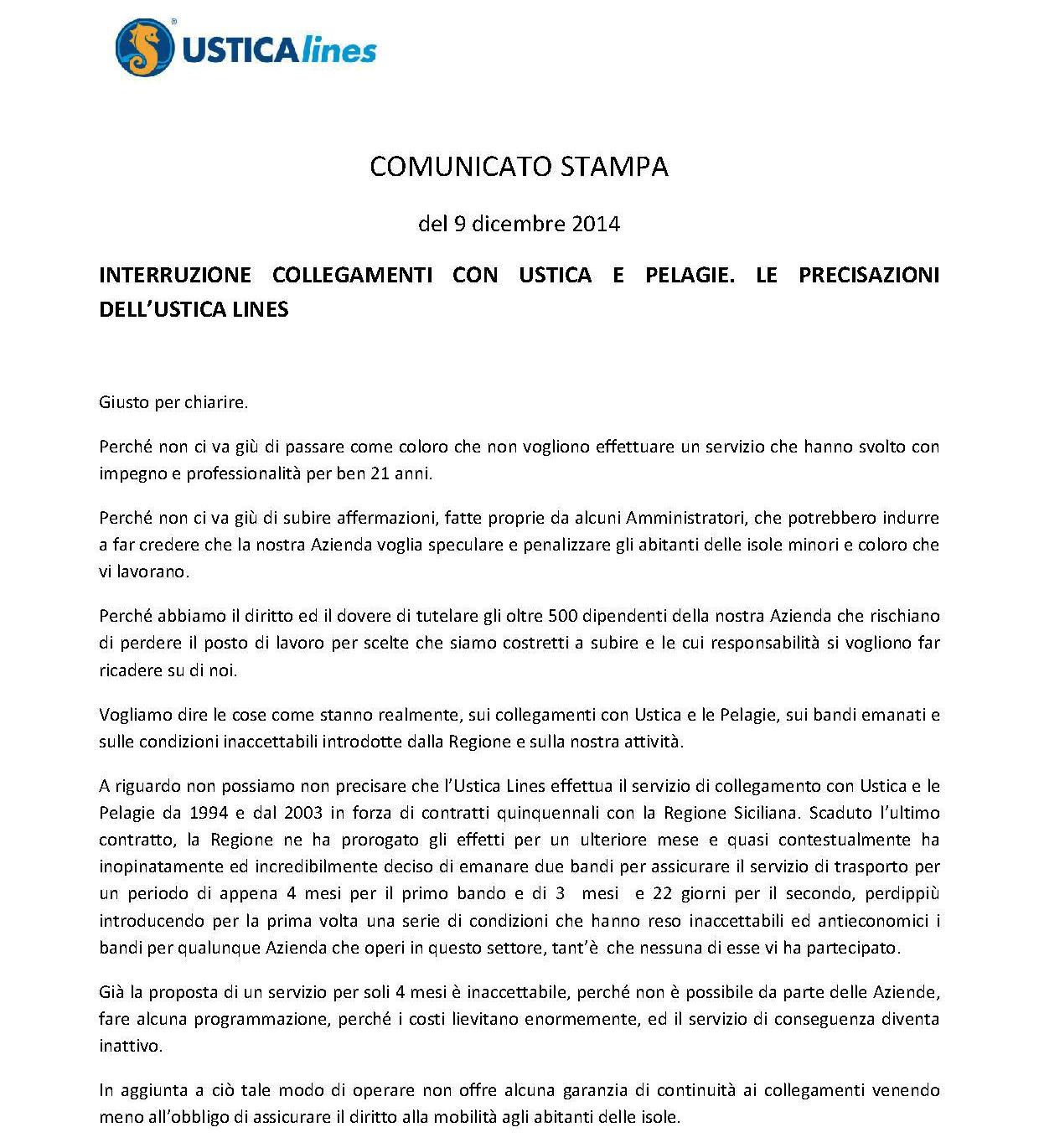 USTICAlines

COMUNICATO STAMPA

del 9 dicembre 2014

INTERRUZIONE COLLEGAMENTI CON USTICA E PELAGIE. LE PRECISAZIONI DELL'USTICA LINES

Giusto per chiarire.

Perché non ci va giù di passare come coloro che non vogliono effettuare un servizio che hanno svolto con impegno e professionalità per ben 21 anni.

Perché non ci va giù di subire affermazioni, fatte proprie da alcuni Amministratori, che potrebbero indurre a far credere che la nostra Azienda voglia speculare e penalizzare gli abitanti delle isole minori e coloro che vi lavorano.

Perché abbiamo il diritto ed il dovere di tutelare gli oltre 500 dipendenti della nostra Azienda che rischiano di perdere il posto di lavoro per scelte che siamo costretti a subire e le cui responsabilità si vogliono far ricadere su di noi.

Vogliamo dire le cose come stanno realmente, sui collegamenti con Ustica e le Pelagie, sui bandi emanati e sulle condizioni inaccettabili introdotte dalla Regione e sulla nostra attività.

A riguardo non possiamo non precisare che l'Ustica Lines effettua il servizio di collegamento con Ustica e le Pelagie da 1994 e dal 2003 in forza di contratti quinquennali con la Regione Siciliana. Scaduto l'ultimo contratto, la Regione ne ha prorogato gli effetti per un ulteriore mese e quasi contestualmente ha inopinatamente ed incredibilmente deciso di emanare due bandi per assicurare il servizio di trasporto per un periodo di appena 4 mesi per il primo bando e di 3 mesi e 22 giorni per il secondo, perdippiù introducendo per la prima volta una serie di condizioni che hanno reso inaccettabili ed antieconomici i bandi per qualunque Azienda che operi in questo settore, tant'è che nessuna di esse vi ha partecipato.

Già la proposta di un servizio per soli 4 mesi è inaccettabile, perché non è possibile da parte delle Aziende, fare alcuna programmazione, perché i costi lievitano enormemente, ed il servizio di conseguenza diventa inattivo.

In aggiunta a ciò tale modo di operare non offre alcuna garanzia di continuità ai collegamenti venendo meno all'obbligo di assicurare il diritto alla mobilità agli abitanti delle isole.